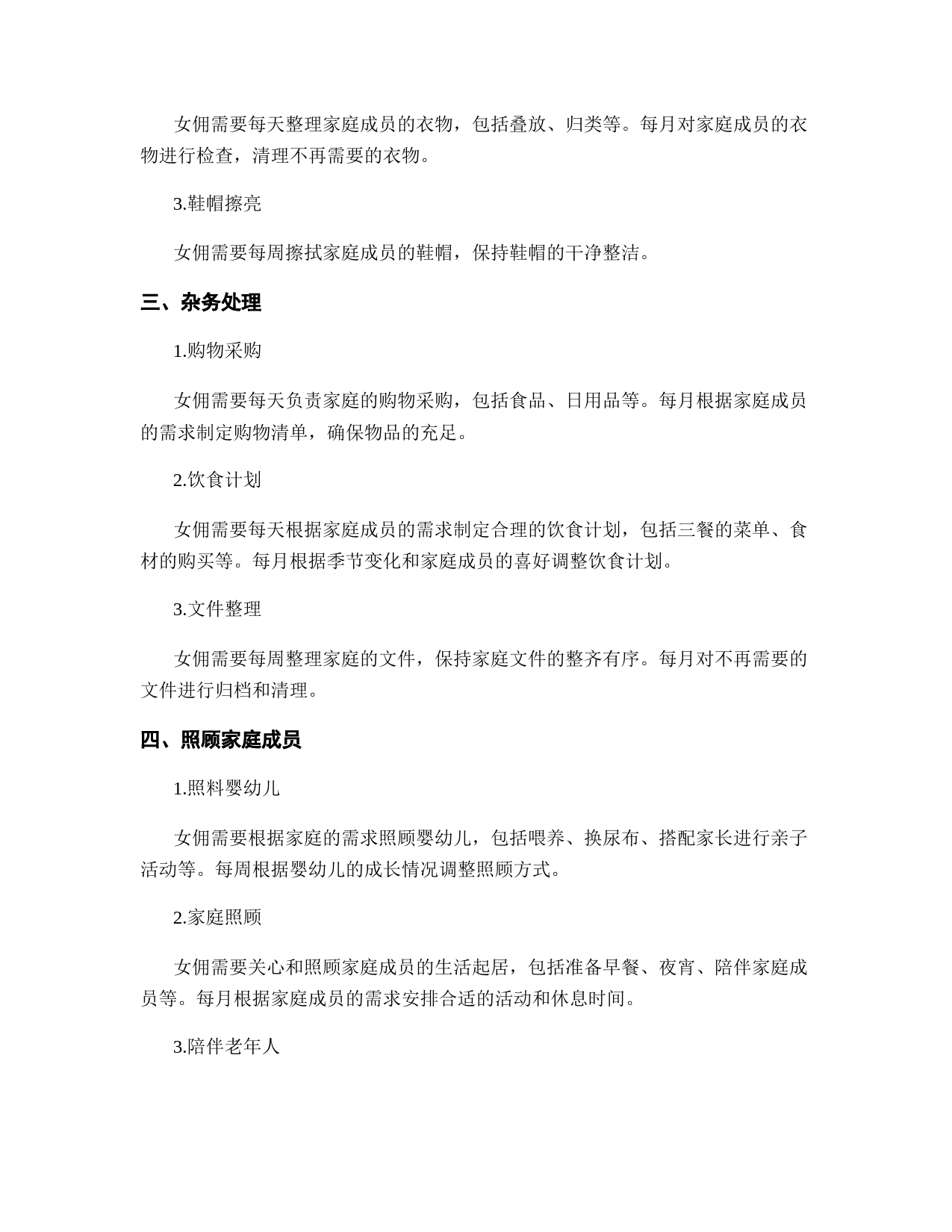 女佣需要每天整理家庭成员的衣物，包括叠放、归类等。每月对家庭成员的衣物进行检查，清理不再需要的衣物。

3.鞋帽擦亮

女佣需要每周擦拭家庭成员的鞋帽，保持鞋帽的干净整洁。

三、杂务处理

1.购物采购

女佣需要每天负责家庭的购物采购，包括食品、日用品等。每月根据家庭成员的需求制定购物清单，确保物品的充足。

2.饮食计划

女佣需要每天根据家庭成员的需求制定合理的饮食计划，包括三餐的菜单、食材的购买等。每月根据季节变化和家庭成员的喜好调整饮食计划。

3.文件整理

女佣需要每周整理家庭的文件，保持家庭文件的整齐有序。每月对不再需要的文件进行归档和清理。

四、照顾家庭成员

1.照料婴幼儿

女佣需要根据家庭的需求照顾婴幼儿，包括喂养、换尿布、搭配家长进行亲子活动等。每周根据婴幼儿的成长情况调整照顾方式。

2.家庭照顾

女佣需要关心和照顾家庭成员的生活起居，包括准备早餐、夜宵、陪伴家庭成员等。每月根据家庭成员的需求安排合适的活动和休息时间。

3.陪伴老年人